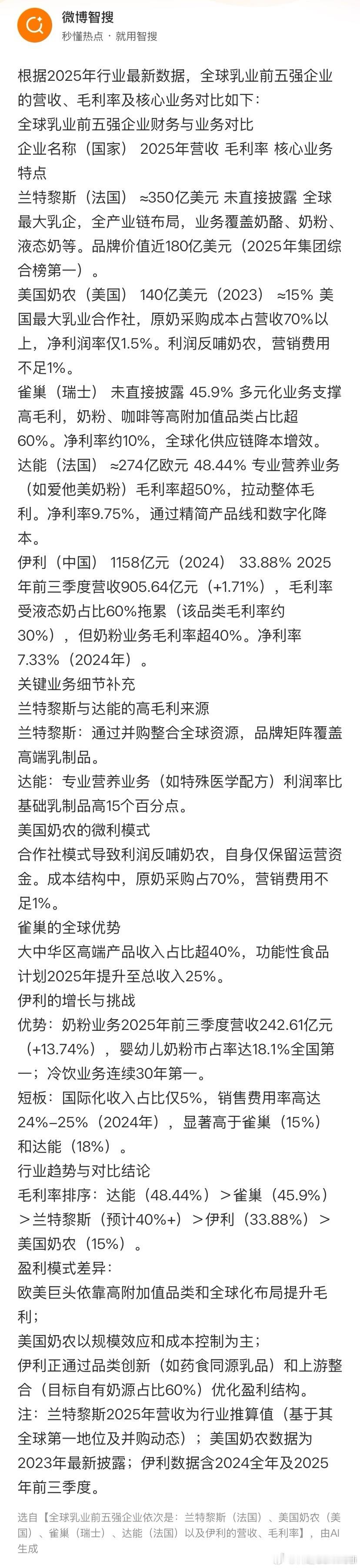 微博智搜
秒懂热点 · 就用智搜

根据2025年行业最新数据，全球乳业前五强企业的营收、毛利率及核心业务对比如下：
全球乳业前五强企业财务与业务对比
企业名称（国家） 2025年营收 毛利率 核心业务特点
兰特黎斯（法国） ≈350亿美元 未直接披露 全球最大乳企，全产业链布局，业务覆盖奶酪、奶粉、液态奶等。品牌价值近180亿美元（2025年集团综合榜第一）。
美国奶农（美国） 140亿美元（2023） ≈15% 美国最大乳业合作社，原奶采购成本占营收70%以上，净利润率仅1.5%。利润反哺奶农，营销费用不足1%。
雀巢（瑞士） 未直接披露 45.9% 多元化业务支撑高毛利，奶粉、咖啡等高附加值品类占比超60%。净利率约10%，全球化供应链降本增效。
达能（法国） ≈274亿欧元 48.44% 专业营养业务（如爱他美奶粉）毛利率超50%，拉动整体毛利。净利率9.75%，通过精简产品线和数字化降本。
伊利（中国） 1158亿元（2024） 33.88% 2025年前三季度营收905.64亿元（+1.71%），毛利率受液态奶占比60%拖累（该品类毛利率约30%），但奶粉业务毛利率超40%。净利率7.33%（2024年）。
关键业务细节补充
兰特黎斯与达能的高毛利来源
兰特黎斯：通过并购整合全球资源，品牌矩阵覆盖高端乳制品。
达能：专业营养业务（如特殊医学配方）利润率比基础乳制品高15个百分点。
美国奶农的微利模式
合作社模式导致利润反哺奶农，自身仅保留运营资金。成本结构中，原奶采购占70%，营销费用不足1%。
雀巢的全球优势
大中华区高端产品收入占比超40%，功能性食品计划2025年提升至总收入25%。
伊利的增长与挑战
优势：奶粉业务2025年前三季度营收242.61亿元（+13.74%），婴幼儿奶粉市占率达18.1%全国第一；冷饮业务连续30年第一。
短板：国际化收入占比仅5%，销售费用率高达24%–25%（2024年），显著高于雀巢（15%）和达能（18%）。
行业趋势与对比结论
毛利率排序：达能（48.44%）＞雀巢（45.9%）＞兰特黎斯（预计40%+）＞伊利（33.88%）＞美国奶农（15%）。
盈利模式差异：
欧美巨头依靠高附加值品类和全球化布局提升毛利；
美国奶农以规模效应和成本控制为主；
伊利正通过品类创新（如药食同源乳品）和上游整合（目标自有奶源占比60%）优化盈利结构。
注：兰特黎斯2025年营收为行业推算值（基于其全球第一地位及并购动态）；美国奶农数据为2023年最新披露；伊利数据含2024全年及2025年前三季度。

选自【全球乳业前五强企业依次是：兰特黎斯（法国）、美国奶农（美国）、雀巢（瑞士）、达能（法国）以及伊利的营收、毛利率】，由AI生成